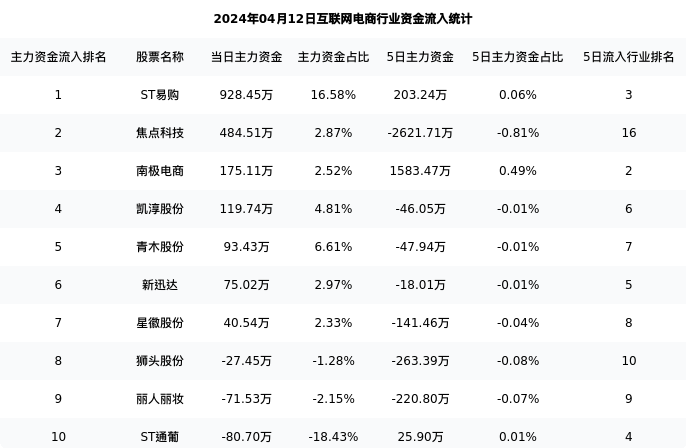 2024年04月12日互联网电商行业资金流入统计

| 主力资金流入排名 | 股票名称 | 当日主力资金 | 主力资金占比 | 5日主力资金 | 5日主力资金占比 | 5日流入行业排名 |
|---|---|---|---|---|---|---|
| 1 | ST易购 | 928.45万 | 16.58% | 203.24万 | 0.06% | 3 |
| 2 | 焦点科技 | 484.51万 | 2.87% | -2621.71万 | -0.81% | 16 |
| 3 | 南极电商 | 175.11万 | 2.52% | 1583.47万 | 0.49% | 2 |
| 4 | 凯淳股份 | 119.74万 | 4.81% | -46.05万 | -0.01% | 6 |
| 5 | 青木股份 | 93.43万 | 6.61% | -47.94万 | -0.01% | 7 |
| 6 | 新迅达 | 75.02万 | 2.97% | -18.01万 | -0.01% | 5 |
| 7 | 星徽股份 | 40.54万 | 2.33% | -141.46万 | -0.04% | 8 |
| 8 | 狮头股份 | -27.45万 | -1.28% | -263.39万 | -0.08% | 10 |
| 9 | 丽人丽妆 | -71.53万 | -2.15% | -220.80万 | -0.07% | 9 |
| 10 | ST通葡 | -80.70万 | -18.43% | 25.90万 | 0.01% | 4 |